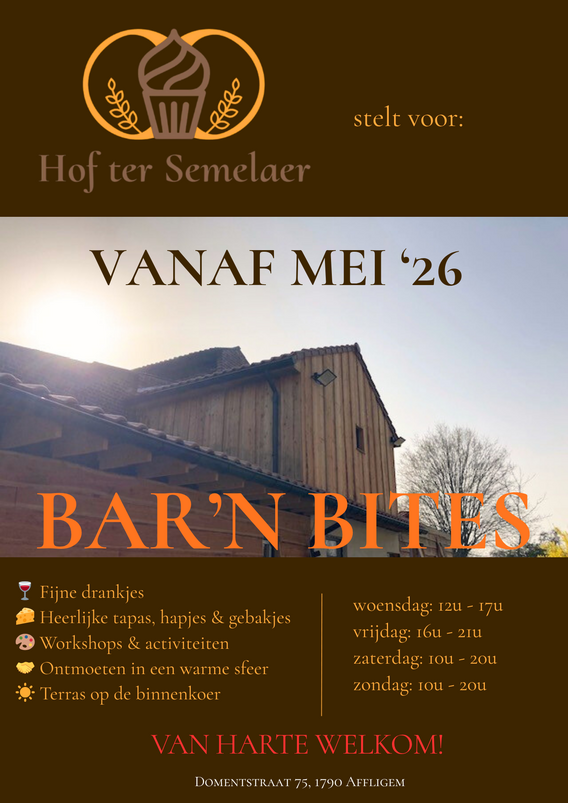 Hof ter Semelaer

stelt voor:

VANAF MEI '26

BAR'N BITES

🍷 Fijne drankjes
🧀 Heerlijke tapas, hapjes & gebakjes
🎨 Workshops & activiteiten
🤝 Ontmoeten in een warme sfeer
☀️ Terras op de binnenkoer

woensdag: 12u - 17u
vrijdag: 16u - 21u
zaterdag: 10u - 20u
zondag: 10u - 20u

VAN HARTE WELKOM!

Domentstraat 75, 1790 Affligem